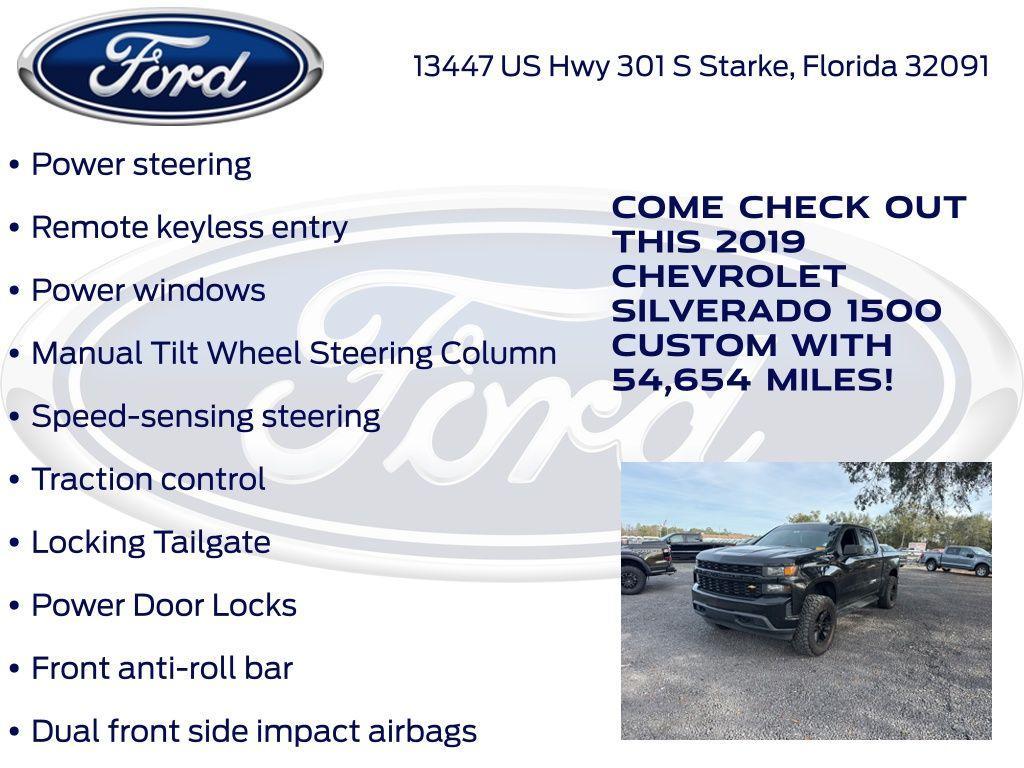 Ford

13447 US Hwy 301 S Starke, Florida 32091

• Power steering

• Remote keyless entry

• Power windows

• Manual Tilt Wheel Steering Column

• Speed-sensing steering

• Traction control

• Locking Tailgate

• Power Door Locks

• Front anti-roll bar

• Dual front side impact airbags

COME CHECK OUT THIS 2019 CHEVROLET SILVERADO 1500 CUSTOM WITH 54,654 MILES!